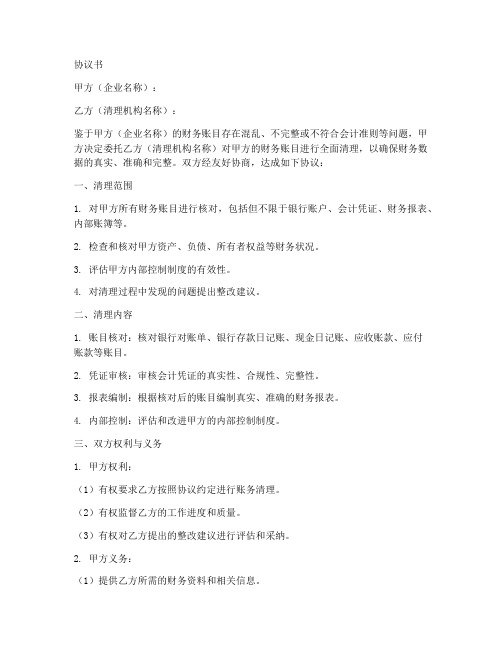 协议书

甲方（企业名称）：

乙方（清理机构名称）：

鉴于甲方（企业名称）的财务账目存在混乱、不完整或不符合会计准则等问题，甲方决定委托乙方（清理机构名称）对甲方的财务账目进行全面清理，以确保财务数据的真实、准确和完整。双方经友好协商，达成如下协议：

一、清理范围

1. 对甲方所有财务账目进行核对，包括但不限于银行账户、会计凭证、财务报表、内部账簿等。

2. 检查和核对甲方资产、负债、所有者权益等财务状况。

3. 评估甲方内部控制制度的有效性。

4. 对清理过程中发现的问题提出整改建议。

二、清理内容

1. 账目核对：核对银行对账单、银行存款日记账、现金日记账、应收账款、应付账款等账目。

2. 凭证审核：审核会计凭证的真实性、合规性、完整性。

3. 报表编制：根据核对后的账目编制真实、准确的财务报表。

4. 内部控制：评估和改进甲方的内部控制制度。

三、双方权利与义务

1. 甲方权利：

（1）有权要求乙方按照协议约定进行账务清理。

（2）有权监督乙方的工作进度和质量。

（3）有权对乙方提出的整改建议进行评估和采纳。

2. 甲方义务：

（1）提供乙方所需的财务资料和相关信息。